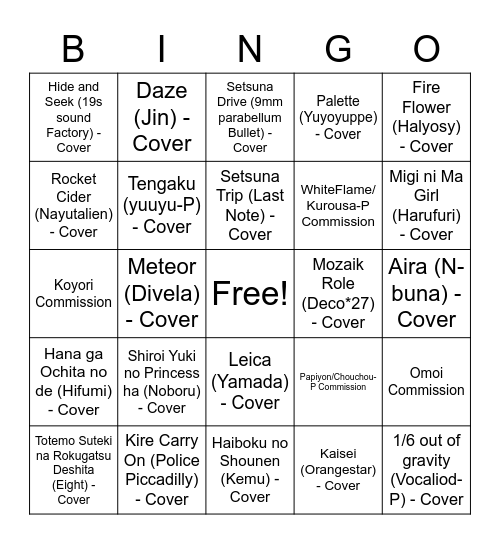 | B | I | N | G | O |
|---|---|---|---|---|
| Hide and Seek (19s sound Factory) - Cover | Daze (Jin) - Cover | Setsuna Drive (9mm parabellum Bullet) - Cover | Palette (Yuyoyuppe) - Cover | Fire Flower (Halyosy) - Cover |
| Rocket Cider (Nayutalien) - Cover | Tengaku (yuuyu-P) - Cover | Setsuna Trip (Last Note) - Cover | WhiteFlame/ Kurousa-P Commission | Migi ni Ma Girl (Harufuri) - Cover |
| Koyori Commission | Meteor (Divela) - Cover | Free! | Mozaik Role (Deco*27) - Cover | Aira (N-buna) - Cover |
| Hana ga Ochita no de (Hifumi) - Cover | Shiroi Yuki no Princess ha (Noboru) - Cover | Leica (Yamada) - Cover | Papiyon/Chouchou-P Commission | Omoi Commission |
| Totemo Suteki na Rokugatsu Deshita (Eight) - Cover | Kire Carry On (Police Piccadilly) - Cover | Haiboku no Shounen (Kemu) - Cover | Kaisei (Orangestar) - Cover | 1/6 out of gravity (Vocaliod-P) - Cover |